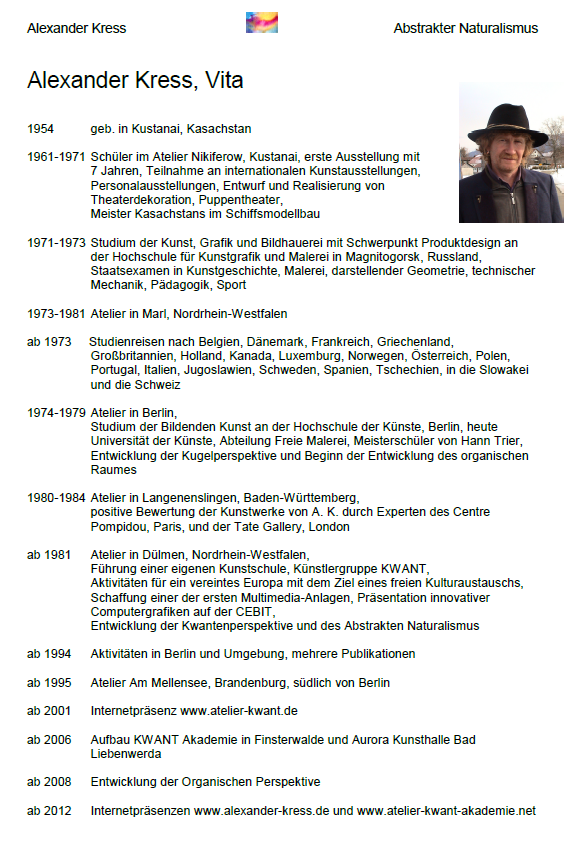 Alexander Kress

Abstrakter Naturalismus

Alexander Kress, Vita

1954 geb. in Kustanai, Kasachstan

1961-1971 Schüler im Atelier Nikiferow, Kustanai, erste Ausstellung mit 7 Jahren, Teilnahme an internationalen Kunstausstellungen, Personalausstellungen, Entwurf und Realisierung von Theaterdekoration, Puppentheater, Meister Kasachstans im Schiffsmodellbau

1971-1973 Studium der Kunst, Grafik und Bildhauerei mit Schwerpunkt Produktdesign an der Hochschule für Kunstgrafik und Malerei in Magnitogorsk, Russland, Staatsexamen in Kunstgeschichte, Malerei, darstellender Geometrie, technischer Mechanik, Pädagogik, Sport

1973-1981 Atelier in Marl, Nordrhein-Westfalen

ab 1973 Studienreisen nach Belgien, Dänemark, Frankreich, Griechenland, Großbritannien, Holland, Kanada, Luxemburg, Norwegen, Österreich, Polen, Portugal, Italien, Jugoslawien, Schweden, Spanien, Tschechien, in die Slowakei und die Schweiz

1974-1979 Atelier in Berlin, Studium der Bildenden Kunst an der Hochschule der Künste, Berlin, heute Universität der Künste, Abteilung Freie Malerei, Meisterschüler von Hann Trier, Entwicklung der Kugelperspektive und Beginn der Entwicklung des organischen Raumes

1980-1984 Atelier in Langenenslingen, Baden-Württemberg, positive Bewertung der Kunstwerke von A. K. durch Experten des Centre Pompidou, Paris, und der Tate Gallery, London

ab 1981 Atelier in Dülmen, Nordrhein-Westfalen, Führung einer eigenen Kunstschule, Künstlergruppe KWANT, Aktivitäten für ein vereintes Europa mit dem Ziel eines freien Kulturaustauschs, Schaffung einer der ersten Multimedia-Anlagen, Präsentation innovativer Computergrafiken auf der CEBIT, Entwicklung der Kwantenperspektive und des Abstrakten Naturalismus

ab 1994 Aktivitäten in Berlin und Umgebung, mehrere Publikationen

ab 1995 Atelier Am Mellensee, Brandenburg, südlich von Berlin

ab 2001 Internetpräsenz www.atelier-kwant.de

ab 2006 Aufbau KWANT Akademie in Finsterwalde und Aurora Kunsthalle Bad Liebenwerda

ab 2008 Entwicklung der Organischen Perspektive

ab 2012 Internetpräsenzen www.alexander-kress.de und www.atelier-kwant-akademie.net